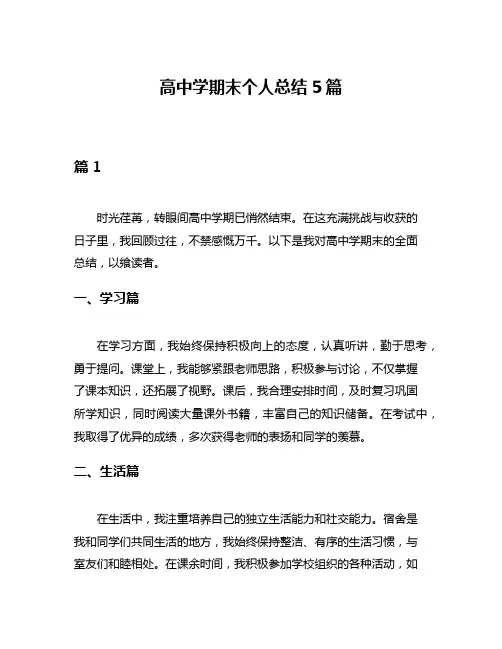 高中学期末个人总结 5 篇

篇 1

时光荏苒，转眼间高中学期已悄然结束。在这充满挑战与收获的日子里，我回顾过往，不禁感慨万千。以下是我对高中学期末的全面总结，以飨读者。

一、学习篇

在学习方面，我始终保持积极向上的态度，认真听讲，勤于思考，勇于提问。课堂上，我能够紧跟老师思路，积极参与讨论，不仅掌握了课本知识，还拓展了视野。课后，我合理安排时间，及时复习巩固所学知识，同时阅读大量课外书籍，丰富自己的知识储备。在考试中，我取得了优异的成绩，多次获得老师的表扬和同学的羡慕。

二、生活篇

在生活中，我注重培养自己的独立生活能力和社交能力。宿舍是我和同学们共同生活的地方，我始终保持整洁、有序的生活习惯，与室友们和睦相处。在课余时间，我积极参加学校组织的各种活动，如